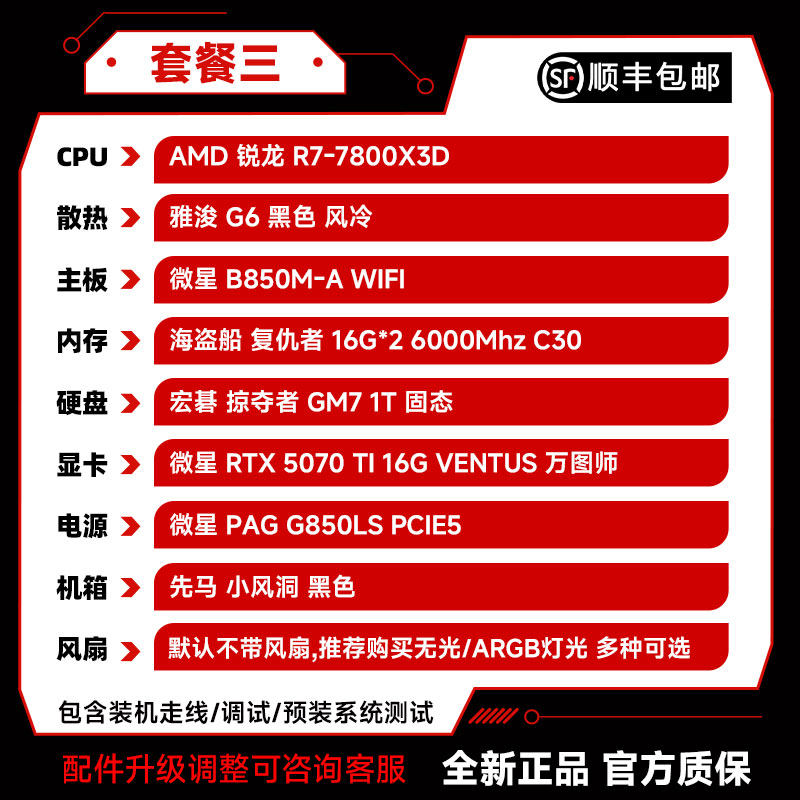 套餐三

SF 顺丰包邮

CPU AMD 锐龙 R7-7800X3D

散热 雅浚 G6 黑色 风冷

主板 微星 B850M-A WIFI

内存 海盗船 复仇者 16G*2 6000Mhz C30

硬盘 宏碁 掠夺者 GM7 1T 固态

显卡 微星 RTX 5070 TI 16G VENTUS 万图师

电源 微星 PAG G850LS PCIE5

机箱 先马 小风洞 黑色

风扇 默认不带风扇,推荐购买无光/ARGB灯光 多种可选

包含装机走线/调试/预装系统测试

配件升级调整可咨询客服 全新正品 官方质保